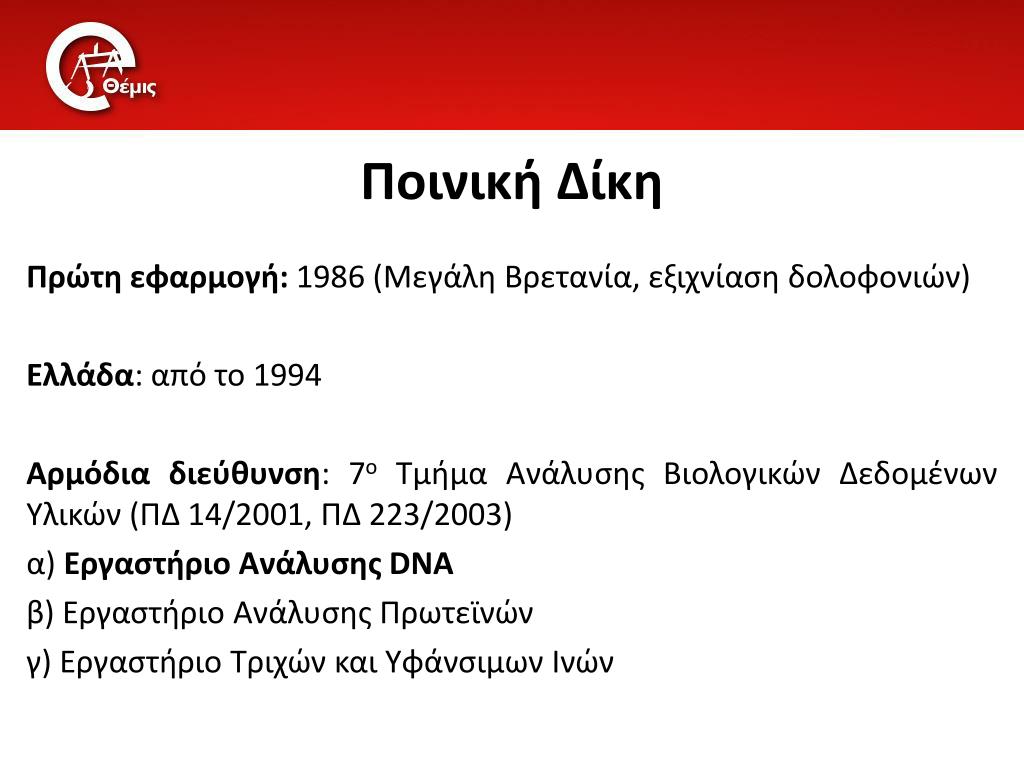 Θέμις

Ποινική Δίκη

Πρώτη εφαρμογή: 1986 (Μεγάλη Βρετανία, εξιχνίαση δολοφονιών)

Ελλάδα: από το 1994

Αρμόδια διεύθυνση: 7ο Τμήμα Ανάλυσης Βιολογικών Δεδομένων Υλικών (ΠΔ 14/2001, ΠΔ 223/2003)

α) Εργαστήριο Ανάλυσης DNA

β) Εργαστήριο Ανάλυσης Πρωτεϊνών

γ) Εργαστήριο Τριχών και Υφάνσιμων Ινών